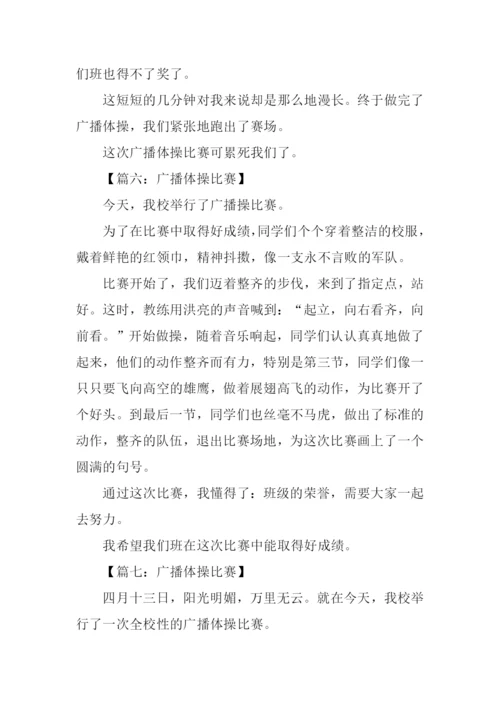 们班也得不了奖了。

这短短的几分钟对我来说却是那么地漫长。终于做完了广播体操，我们紧张地跑出了赛场。

这次广播体操比赛可累死我们了。

【篇六：广播体操比赛】

今天，我校举行了广播操比赛。

为了在比赛中取得好成绩，同学们个个穿着整洁的校服，戴着鲜艳的红领巾，精神抖擞，像一支永不言败的军队。

比赛开始了，我们迈着整齐的步伐，来到了指定点，站好。这时，教练用洪亮的声音喊到：“起立，向右看齐，向前看。”开始做操，随着音乐响起，同学们认认真真地做了起来，他们的动作整齐而有力，特别是第三节，同学们像一只只要飞向高空的雄鹰，做着展翅高飞的动作，为比赛开了个好头。到最后一节，同学们也丝毫不马虎，做出了标准的动作，整齐的队伍，退出比赛场地，为这次比赛画上了一个圆满的句号。

通过这次比赛，我懂得了：班级的荣誉，需要大家一起去努力。

我希望我们班在这次比赛中能取得好成绩。

【篇七：广播体操比赛】

四月十三日，阳光明媚，万里无云。就在今天，我校举行了一次全校性的广播体操比赛。